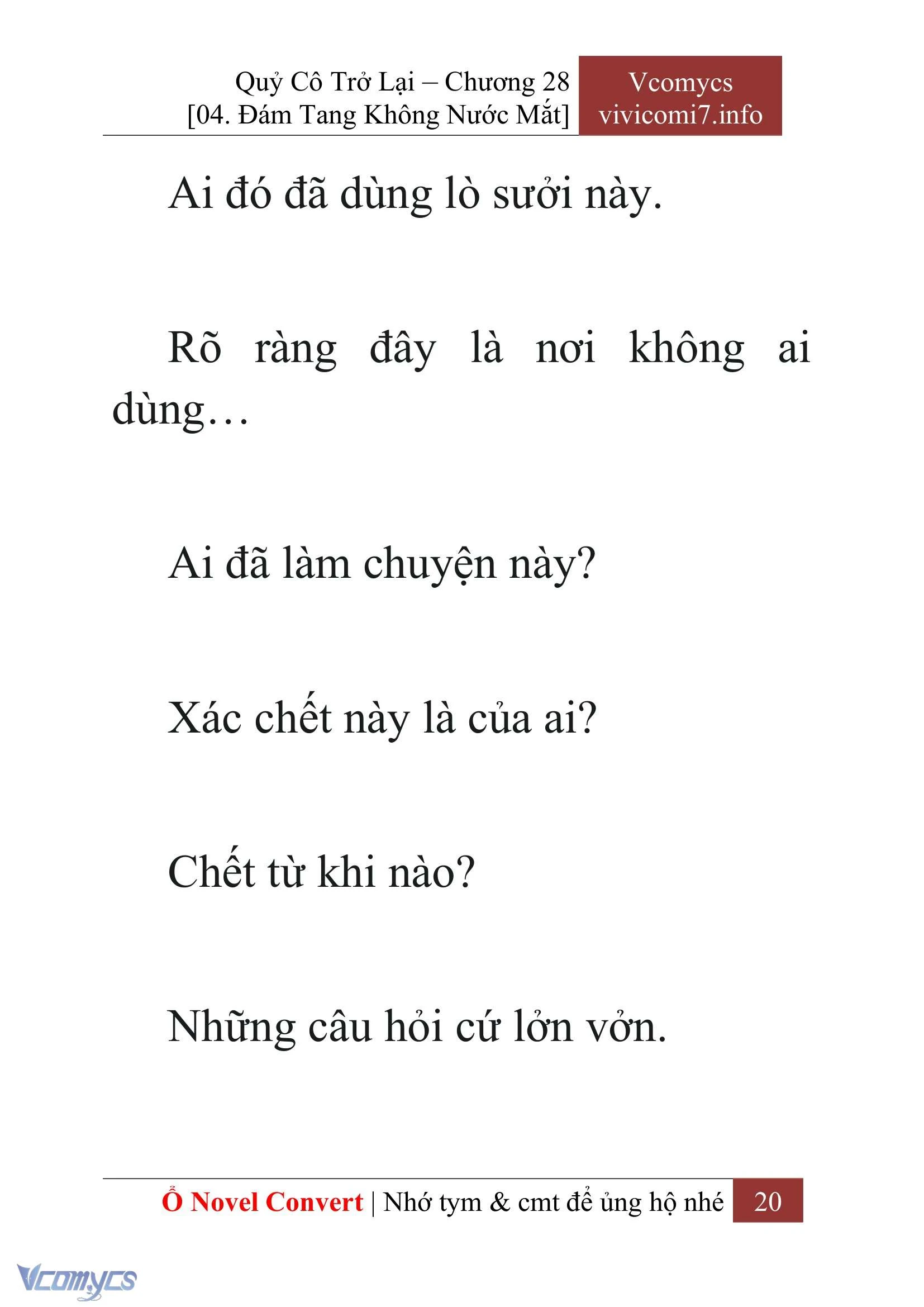 Quỷ Cô Trở Lại – Chương 28
[04. Đám Tang Không Nước Mắt]

Vcomycs
vivicomi7.info

Ai đó đã dùng lò sưởi này.

Rõ ràng đây là nơi không ai dùng…

Ai đã làm chuyện này?

Xác chết này là của ai?

Chết từ khi nào?

Những câu hỏi cứ lởn vởn.

Ổ Novel Convert | Nhớ tym & cmt để ủng hộ nhé 20

Vcomycs